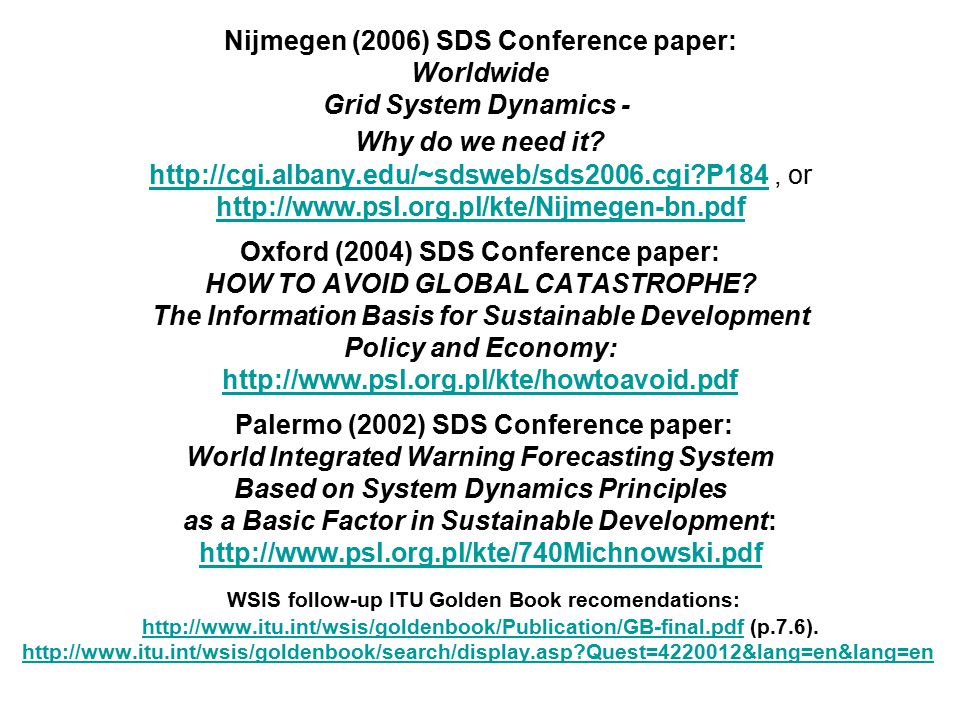 Nijmegen (2006) SDS Conference paper:
Worldwide
Grid System Dynamics -
Why do we need it?
http://cgi.albany.edu/~sdsweb/sds2006.cgi?P184 , or
http://www.psl.org.pl/kte/Nijmegen-bn.pdf

Oxford (2004) SDS Conference paper:
HOW TO AVOID GLOBAL CATASTROPHE?
The Information Basis for Sustainable Development Policy and Economy:
http://www.psl.org.pl/kte/howtoavoid.pdf

Palermo (2002) SDS Conference paper:
World Integrated Warning Forecasting System Based on System Dynamics Principles as a Basic Factor in Sustainable Development:
http://www.psl.org.pl/kte/740Michnowski.pdf

WSIS follow-up ITU Golden Book recomendations:
http://www.itu.int/wsis/goldenbook/Publication/GB-final.pdf (p.7.6).
http://www.itu.int/wsis/goldenbook/search/display.asp?Quest=4220012&lang=en&lang=en